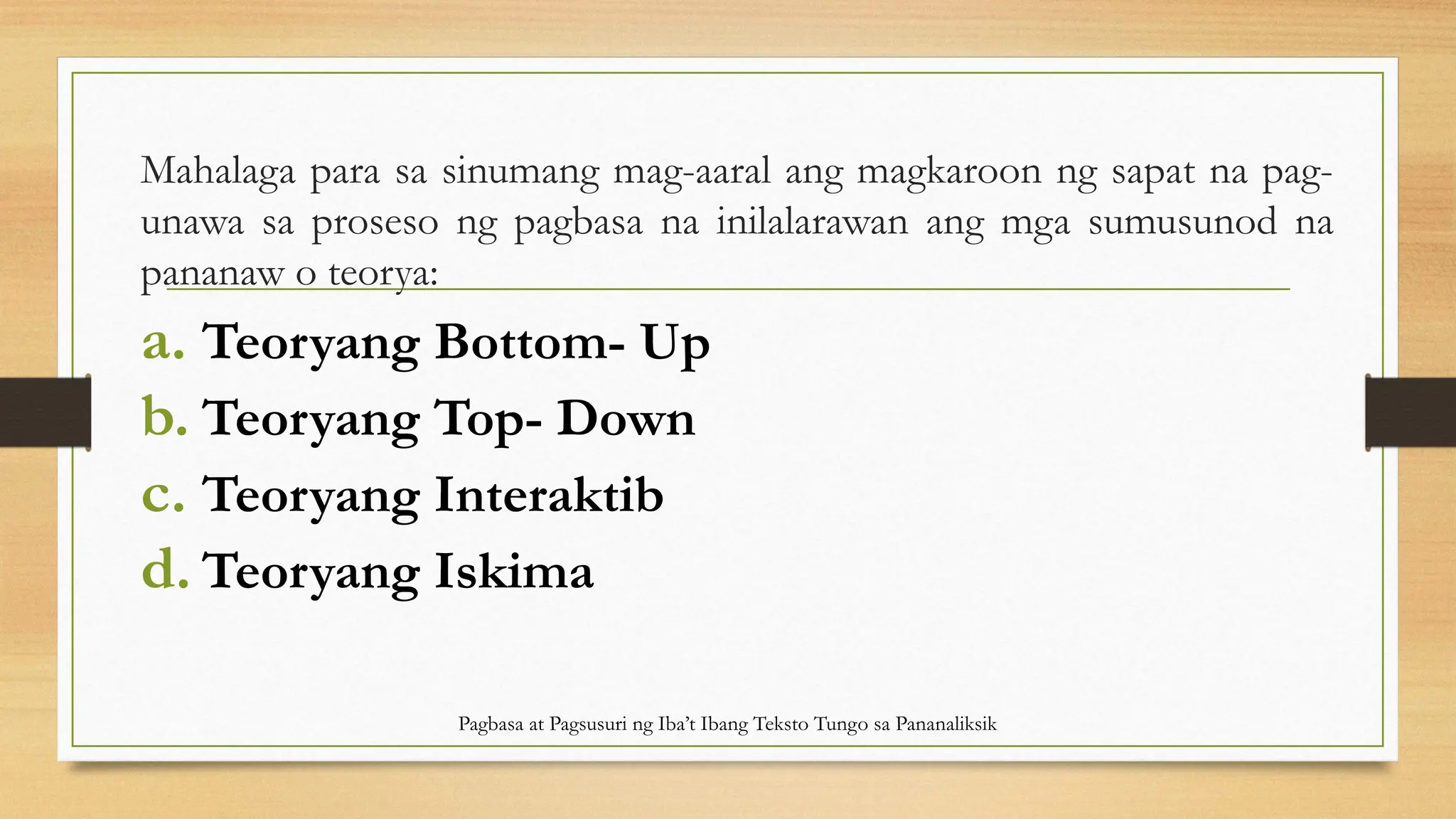 Mahalaga para sa sinumang mag-aaral ang magkaroon ng sapat na pag-unawa sa proseso ng pagbasa na inilalarawan ang mga sumusunod na pananaw o teorya:

a. Teoryang Bottom- Up
b. Teoryang Top- Down
c. Teoryang Interaktib
d. Teoryang Iskima

Pagbasa at Pagsusuri ng Iba't Ibang Teksto Tungo sa Pananaliksik